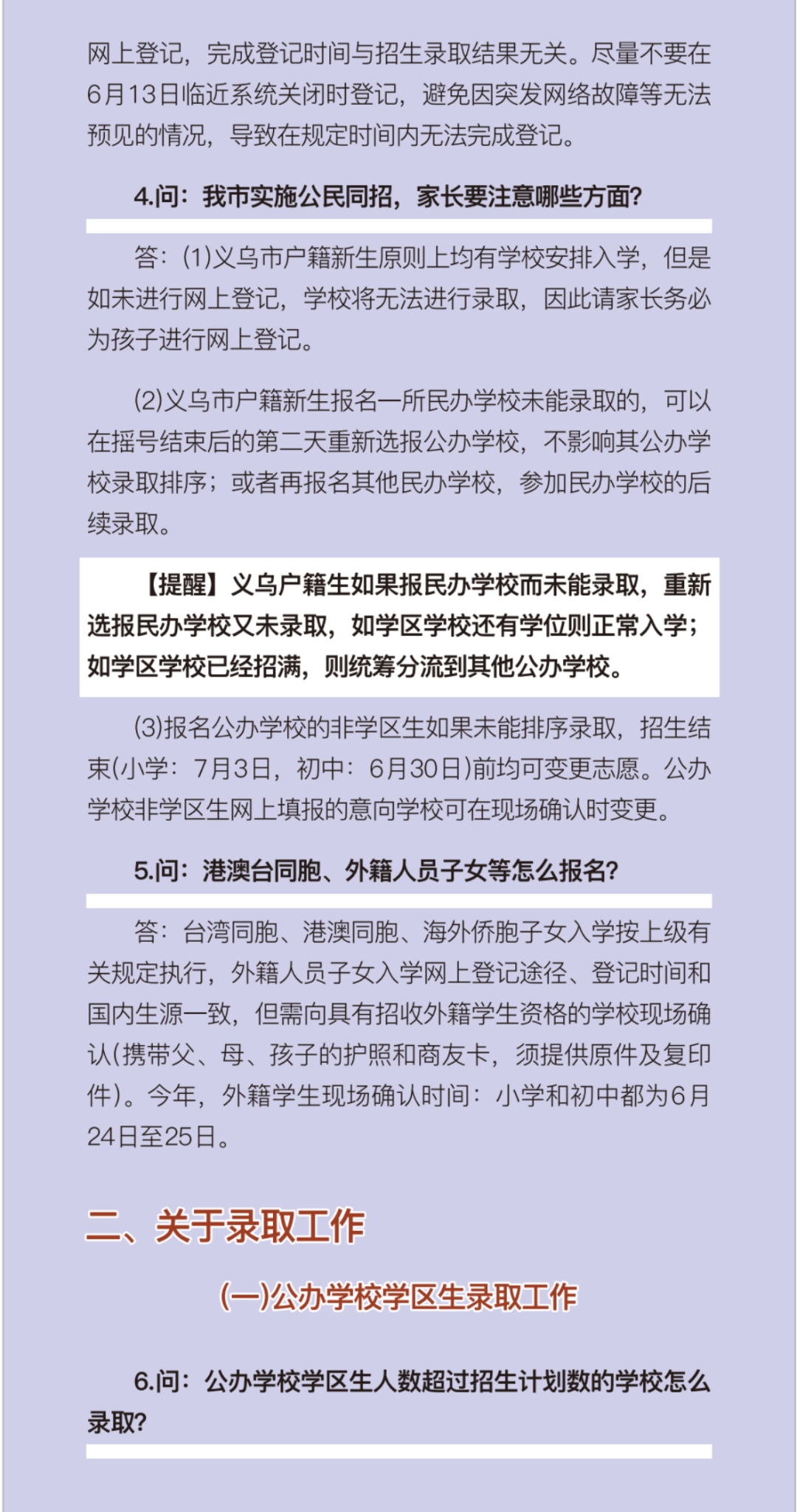 网上登记，完成登记时间与招生录取结果无关。尽量不要在6月13日临近系统关闭时登记，避免因突发网络故障等无法预见的情况，导致在规定时间内无法完成登记。

4.问：我市实施公民同招，家长要注意哪些方面？

答：(1)义乌市户籍新生原则上均有学校安排入学，但是如未进行网上登记，学校将无法进行录取，因此请家长务必为孩子进行网上登记。

(2)义乌市户籍新生报名一所民办学校未能录取的，可以在摇号结束后的第二天重新选报公办学校，不影响其公办学校录取排序；或者再报名其他民办学校，参加民办学校的后续录取。

【提醒】义乌户籍生如果报民办学校而未能录取，重新选报民办学校又未录取，如学区学校还有学位则正常入学；如学区学校已经招满，则统筹分流到其他公办学校。

(3)报名公办学校的非学区生如果未能排序录取，招生结束(小学：7月3日，初中：6月30日)前均可变更志愿。公办学校非学区生网上填报的意向学校可在现场确认时变更。

5.问：港澳台同胞、外籍人员子女等怎么报名？

答：台湾同胞、港澳同胞、海外侨胞子女入学按上级有关规定执行，外籍人员子女入学网上登记途径、登记时间和国内生源一致，但需向具有招收外籍学生资格的学校现场确认(携带父、母、孩子的护照和商友卡，须提供原件及复印件)。今年，外籍学生现场确认时间：小学和初中都为6月24日至25日。

二、关于录取工作

(一)公办学校学区生录取工作

6.问：公办学校学区生人数超过招生计划数的学校怎么录取？